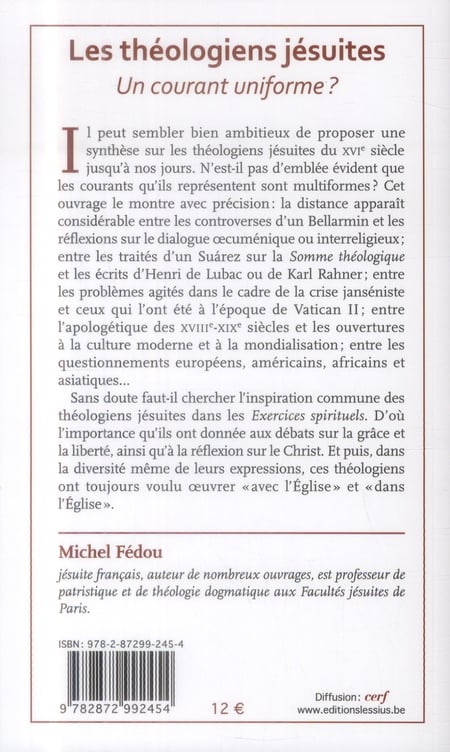 Les théologiens jésuites
Un courant uniforme ?

Il peut sembler bien ambitieux de proposer une synthèse sur les théologiens jésuites du XVIe siècle jusqu'à nos jours. N'est-il pas d'emblée évident que les courants qu'ils représentent sont multiformes ? Cet ouvrage le montre avec précision : la distance apparaît considérable entre les controverses d'un Bellarmin et les réflexions sur le dialogue œcuménique ou interreligieux ; entre les traités d'un Suárez sur la Somme théologique et les écrits d'Henri de Lubac ou de Karl Rahner ; entre les problèmes agités dans le cadre de la crise janséniste et ceux qui l'ont été à l'époque de Vatican II ; entre l'apologétique des XVIIIe-XIXe siècles et les ouvertures à la culture moderne et à la mondialisation ; entre les questionnements européens, américains, africains et asiatiques...

Sans doute faut-il chercher l'inspiration commune des théologiens jésuites dans les Exercices spirituels. D'où l'importance qu'ils ont donnée aux débats sur la grâce et la liberté, ainsi qu'à la réflexion sur le Christ. Et puis, dans la diversité même de leurs expressions, ces théologiens ont toujours voulu œuvrer « avec l'Église » et « dans l'Église ».

Michel Fédou
jésuite français, auteur de nombreux ouvrages, est professeur de patristique et de théologie dogmatique aux Facultés jésuites de Paris.

ISBN : 978-2-87299-245-4
9 782872 992454
12 €
Diffusion : cerf
www.editionslessius.be